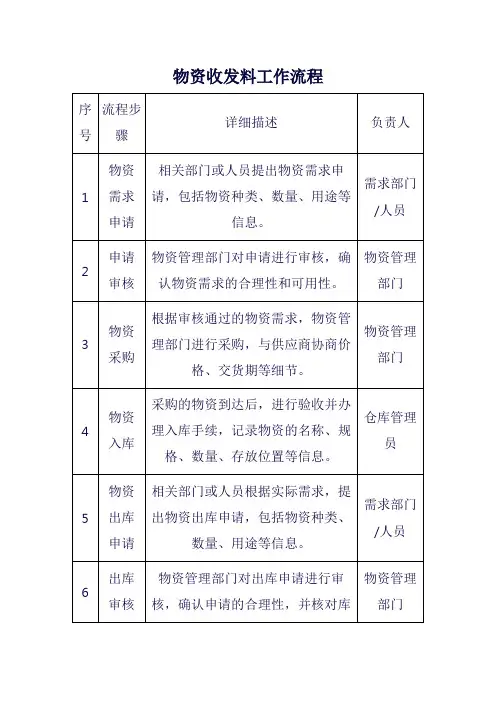 物资收发料工作流程

| 序号 | 流程步骤 | 详细描述 | 负责人 |
|---|---|---|---|
| 1 | 物资需求申请 | 相关部门或人员提出物资需求申请，包括物资种类、数量、用途等信息。 | 需求部门/人员 |
| 2 | 申请审核 | 物资管理部门对申请进行审核，确认物资需求的合理性和可用性。 | 物资管理部门 |
| 3 | 物资采购 | 根据审核通过的物资需求，物资管理部门进行采购，与供应商协商价格、交货期等细节。 | 物资管理部门 |
| 4 | 物资入库 | 采购的物资到达后，进行验收并办理入库手续，记录物资的名称、规格、数量、存放位置等信息。 | 仓库管理员 |
| 5 | 物资出库申请 | 相关部门或人员根据实际需求，提出物资出库申请，包括物资种类、数量、用途等信息。 | 需求部门/人员 |
| 6 | 出库审核 | 物资管理部门对出库申请进行审核，确认申请的合理性，并核对库 | 物资管理部门 |